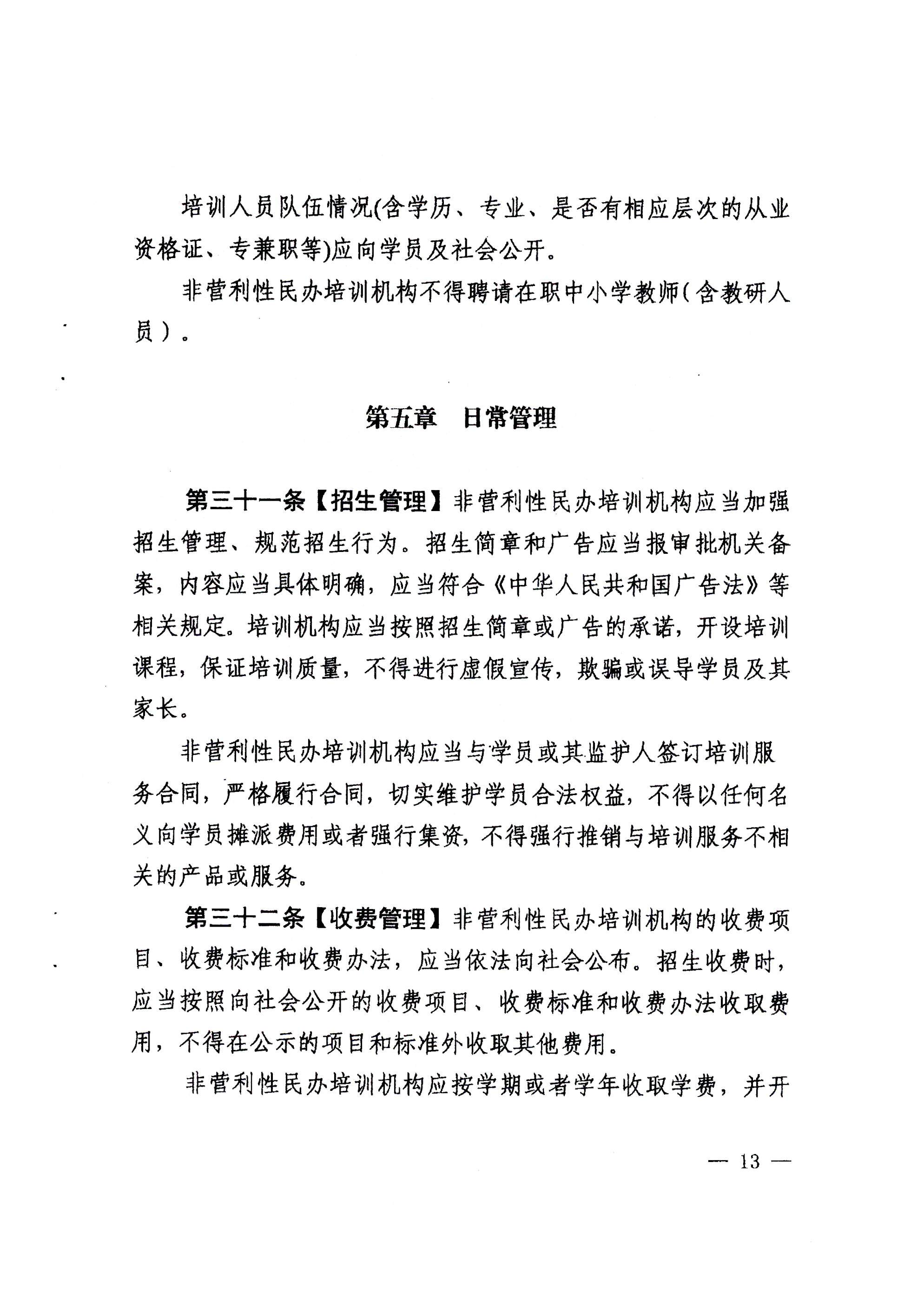 培训人员队伍情况(含学历、专业、是否有相应层次的从业资格证、专兼职等)应向学员及社会公开。

非营利性民办培训机构不得聘请在职中小学教师(含教研人员)。

第五章　日常管理

第三十一条【招生管理】非营利性民办培训机构应当加强招生管理、规范招生行为。招生简章和广告应当报审批机关备案，内容应当具体明确，应当符合《中华人民共和国广告法》等相关规定。培训机构应当按照招生简章或广告的承诺，开设培训课程，保证培训质量，不得进行虚假宣传，欺骗或误导学员及其家长。

非营利性民办培训机构应当与学员或其监护人签订培训服务合同，严格履行合同，切实维护学员合法权益，不得以任何名义向学员摊派费用或者强行集资，不得强行推销与培训服务不相关的产品或服务。

第三十二条【收费管理】非营利性民办培训机构的收费项目、收费标准和收费办法，应当依法向社会公布。招生收费时，应当按照向社会公开的收费项目、收费标准和收费办法收取费用，不得在公示的项目和标准外收取其他费用。

非营利性民办培训机构应按学期或者学年收取学费，并开

— 13 —